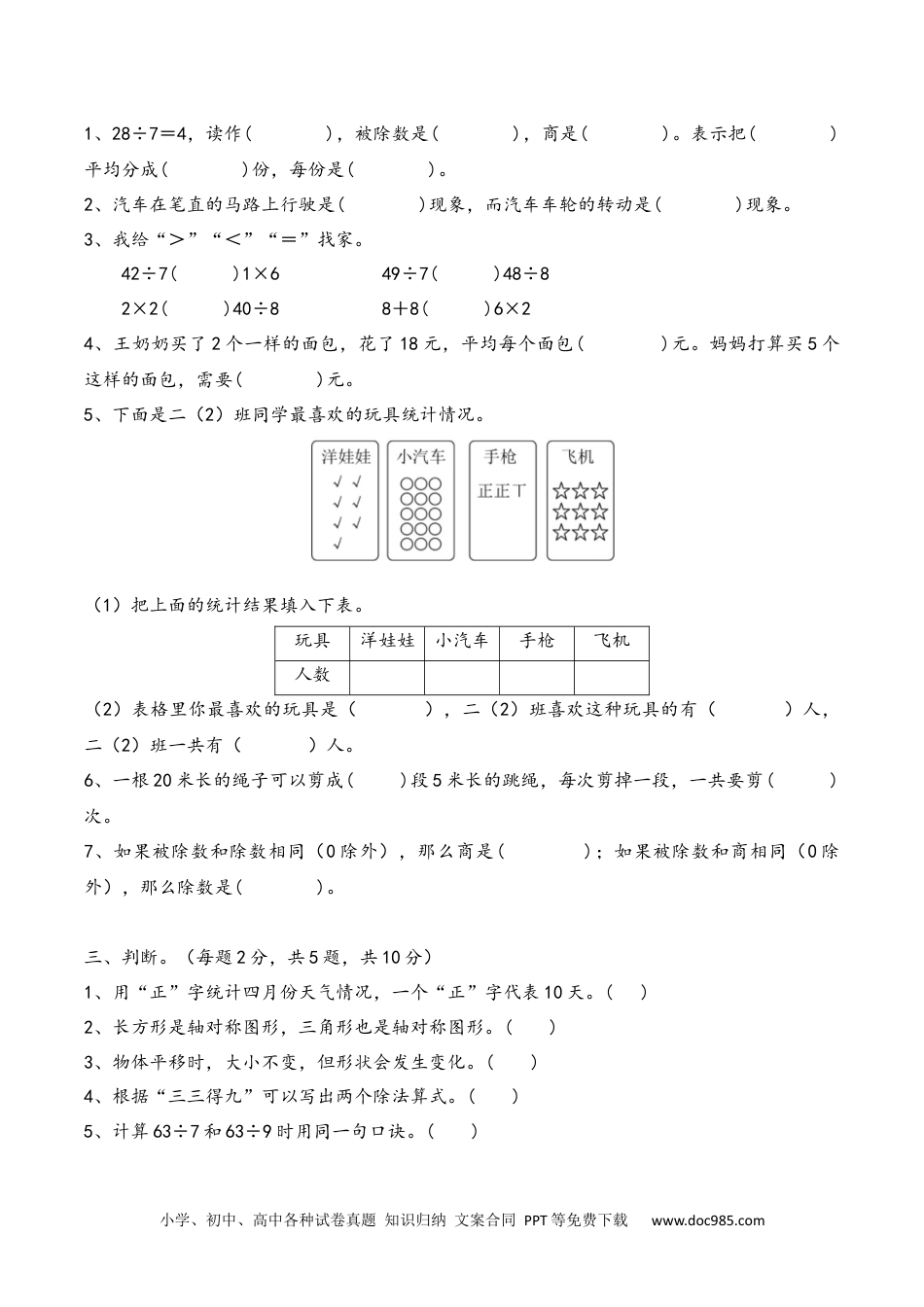 1、28÷7＝4，读作(　　　)，被除数是(　　　)，商是(　　　)。表示把(　　　)平均分成(　　　)份，每份是(　　　)。

2、汽车在笔直的马路上行驶是(　　　)现象，而汽车车轮的转动是(　　　)现象。

3、我给“＞”“＜”“＝”找家。

42÷7(　　)1×6　　　49÷7(　　)48÷8

2×2(　　)40÷8　　　8＋8(　　)6×2

4、王奶奶买了2个一样的面包，花了18元，平均每个面包(　　　)元。妈妈打算买5个这样的面包，需要(　　　)元。

5、下面是二（2）班同学最喜欢的玩具统计情况。

洋娃娃　√√ √√ √√ √

小汽车　○○○ ○○○ ○○○ ○○○ ○○○

手枪　正正丅

飞机　☆☆☆ ☆☆☆ ☆☆☆

（1）把上面的统计结果填入下表。

| 玩具 | 洋娃娃 | 小汽车 | 手枪 | 飞机 |
|---|---|---|---|---|
| 人数 | | | | |

（2）表格里你最喜欢的玩具是（　　　），二（2）班喜欢这种玩具的有（　　　）人，二（2）班一共有（　　　）人。

6、一根20米长的绳子可以剪成(　　)段5米长的跳绳，每次剪掉一段，一共要剪(　　)次。

7、如果被除数和除数相同（0除外），那么商是(　　　)；如果被除数和商相同（0除外），那么除数是(　　　)。

三、判断。（每题2分，共5题，共10分）

1、用“正”字统计四月份天气情况，一个“正”字代表10天。(　　)

2、长方形是轴对称图形，三角形也是轴对称图形。(　　)

3、物体平移时，大小不变，但形状会发生变化。(　　)

4、根据“三三得九”可以写出两个除法算式。(　　)

5、计算63÷7和63÷9时用同一句口诀。(　　)

小学、初中、高中各种试卷真题 知识归纳 文案合同 PPT等免费下载　www.doc985.com